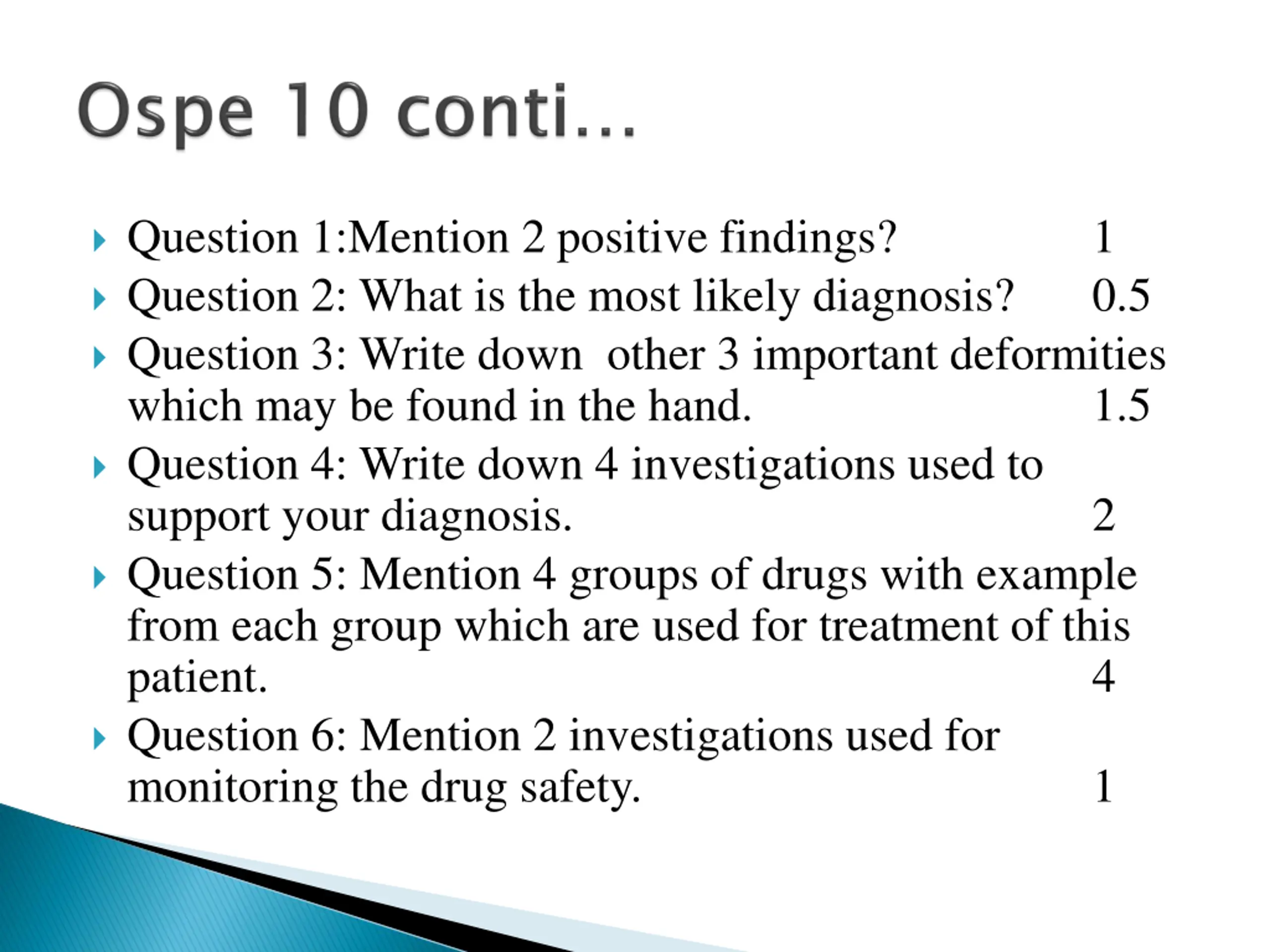 Ospe 10 conti…

Question 1:Mention 2 positive findings? 1

Question 2: What is the most likely diagnosis? 0.5

Question 3: Write down other 3 important deformities which may be found in the hand. 1.5

Question 4: Write down 4 investigations used to support your diagnosis. 2

Question 5: Mention 4 groups of drugs with example from each group which are used for treatment of this patient. 4

Question 6: Mention 2 investigations used for monitoring the drug safety. 1